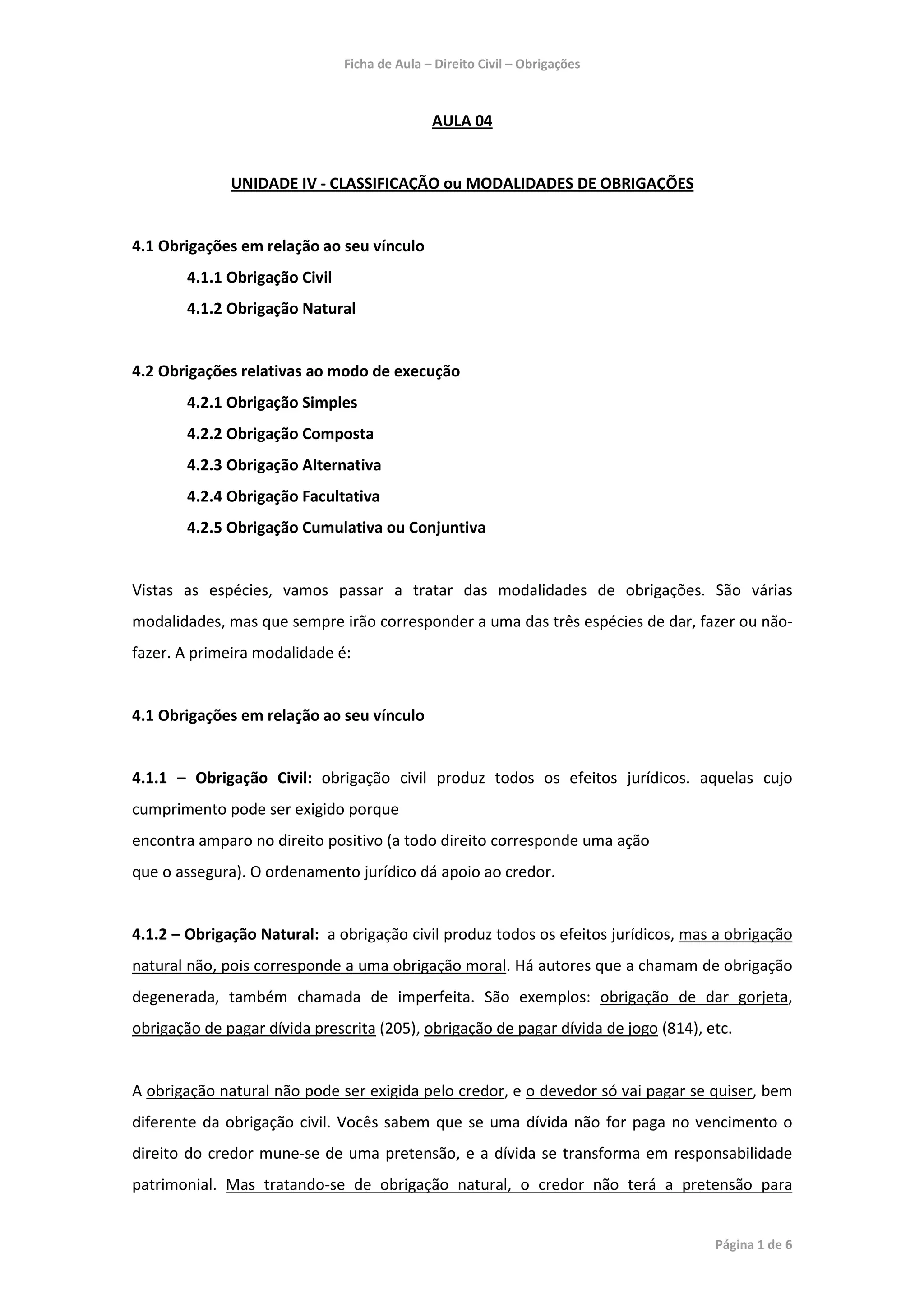 Ficha de Aula – Direito Civil – Obrigações

AULA 04

UNIDADE IV - CLASSIFICAÇÃO ou MODALIDADES DE OBRIGAÇÕES

4.1 Obrigações em relação ao seu vínculo
4.1.1 Obrigação Civil
4.1.2 Obrigação Natural

4.2 Obrigações relativas ao modo de execução
4.2.1 Obrigação Simples
4.2.2 Obrigação Composta
4.2.3 Obrigação Alternativa
4.2.4 Obrigação Facultativa
4.2.5 Obrigação Cumulativa ou Conjuntiva

Vistas as espécies, vamos passar a tratar das modalidades de obrigações. São várias modalidades, mas que sempre irão corresponder a uma das três espécies de dar, fazer ou não-fazer. A primeira modalidade é:

4.1 Obrigações em relação ao seu vínculo

4.1.1 – Obrigação Civil: obrigação civil produz todos os efeitos jurídicos. aquelas cujo cumprimento pode ser exigido porque
encontra amparo no direito positivo (a todo direito corresponde uma ação
que o assegura). O ordenamento jurídico dá apoio ao credor.

4.1.2 – Obrigação Natural: a obrigação civil produz todos os efeitos jurídicos, mas a obrigação natural não, pois corresponde a uma obrigação moral. Há autores que a chamam de obrigação degenerada, também chamada de imperfeita. São exemplos: obrigação de dar gorjeta, obrigação de pagar dívida prescrita (205), obrigação de pagar dívida de jogo (814), etc.

A obrigação natural não pode ser exigida pelo credor, e o devedor só vai pagar se quiser, bem diferente da obrigação civil. Vocês sabem que se uma dívida não for paga no vencimento o direito do credor mune-se de uma pretensão, e a dívida se transforma em responsabilidade patrimonial. Mas tratando-se de obrigação natural, o credor não terá a pretensão para

Página 1 de 6